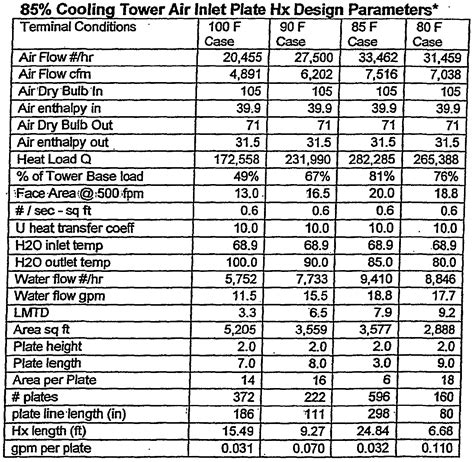 85% Cooling Tower Air Inlet Plate Hx Design Parameters*

| Terminal Conditions | 100 F Case | 90 F Case | 85 F Case | 80 F Case |
|---|---|---|---|---|
| Air Flow #/hr | 20,455 | 27,500 | 33,462 | 31,459 |
| Air Flow cfm | 4,891 | 6,202 | 7,516 | 7,038 |
| Air Dry Bulb In | 105 | 105 | 105 | 105 |
| Air enthalpy in | 39.9 | 39.9 | 39.9 | 39.9 |
| Air Dry Bulb Out | 71 | 71 | 71 | 71 |
| Air enthalpy out | 31.5 | 31.5 | 31.5 | 31.5 |
| Heat Load Q | 172,558 | 231,990 | 282,285 | 265,388 |
| % of Tower Base load | 49% | 67% | 81% | 76% |
| Face Area @ 500 fpm | 13.0 | 16.5 | 20.0 | 18.8 |
| # / sec - sq ft | 0.6 | 0.6 | 0.6 | 0.6 |
| U heat transfer coeff | 10.0 | 10.0 | 10.0 | 10.0 |
| H2O inlet temp | 68.9 | 68.9 | 68.9 | 68.9 |
| H2O outlet temp | 100.0 | 90.0 | 85.0 | 80.0 |
| Water flow #/hr | 5,752 | 7,733 | 9,410 | 8,846 |
| Water flow gpm | 11.5 | 15.5 | 18.8 | 17.7 |
| LMTD | 3.3 | 6.5 | 7.9 | 9.2 |
| Area sq ft | 5,205 | 3,559 | 3,577 | 2,888 |
| Plate height | 2.0 | 2.0 | 2.0 | 2.0 |
| Plate length | 7.0 | 8.0 | 3.0 | 9.0 |
| Area per Plate | 14 | 16 | 6 | 18 |
| # plates | 372 | 222 | 596 | 160 |
| plate line length (in) | 186 | 111 | 298 | 80 |
| Hx length (ft) | 15.49 | 9.27 | 24.84 | 6.68 |
| gpm per plate | 0.031 | 0.070 | 0.032 | 0.110 |